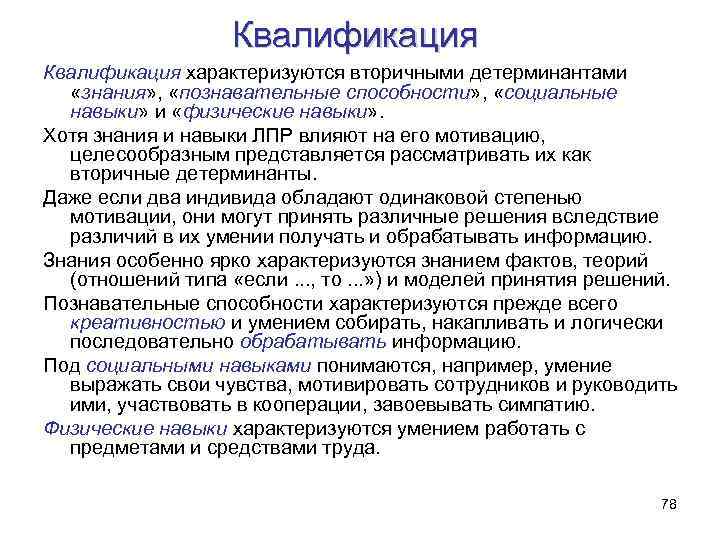 Квалификация

Квалификация характеризуются вторичными детерминантами «знания», «познавательные способности», «социальные навыки» и «физические навыки».

Хотя знания и навыки ЛПР влияют на его мотивацию, целесообразным представляется рассматривать их как вторичные детерминанты.

Даже если два индивида обладают одинаковой степенью мотивации, они могут принять различные решения вследствие различий в их умении получать и обрабатывать информацию.

Знания особенно ярко характеризуются знанием фактов, теорий (отношений типа «если ..., то ...») и моделей принятия решений.

Познавательные способности характеризуются прежде всего креативностью и умением собирать, накапливать и логически последовательно обрабатывать информацию.

Под социальными навыками понимаются, например, умение выражать свои чувства, мотивировать сотрудников и руководить ими, участвовать в кооперации, завоевывать симпатию.

Физические навыки характеризуются умением работать с предметами и средствами труда.

78